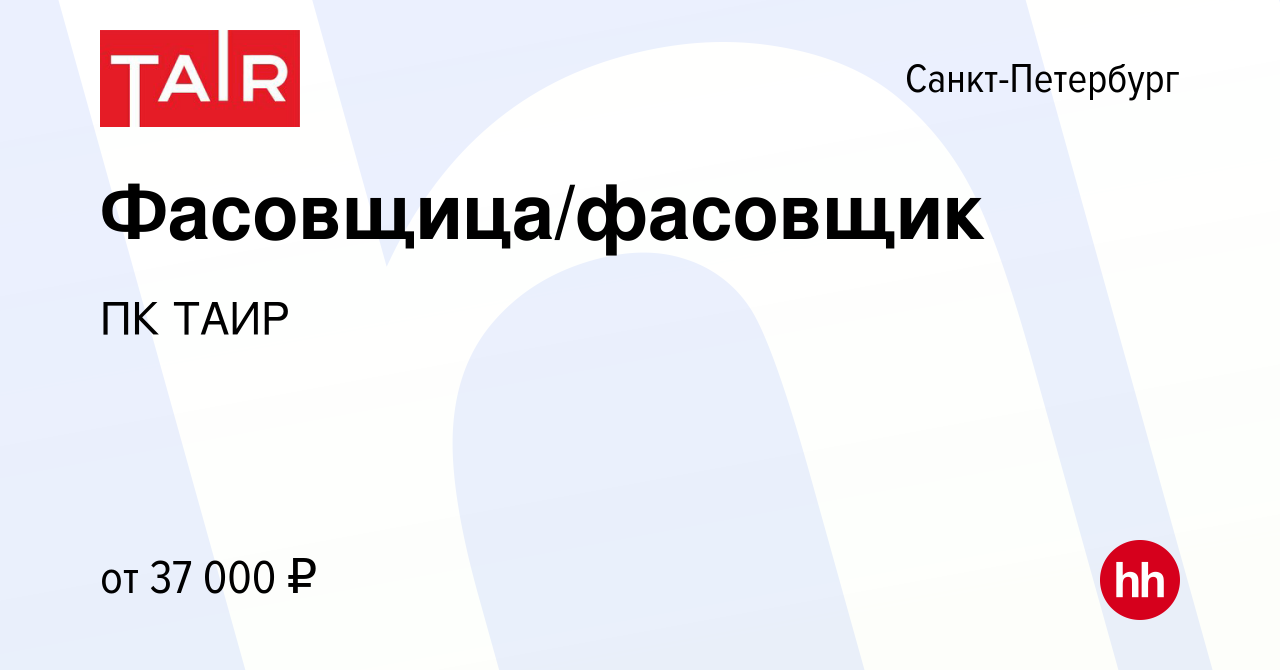 TAIR

Санкт-Петербург

Фасовщица/фасовщик

ПК ТАИР

от 37 000 ₽

hh